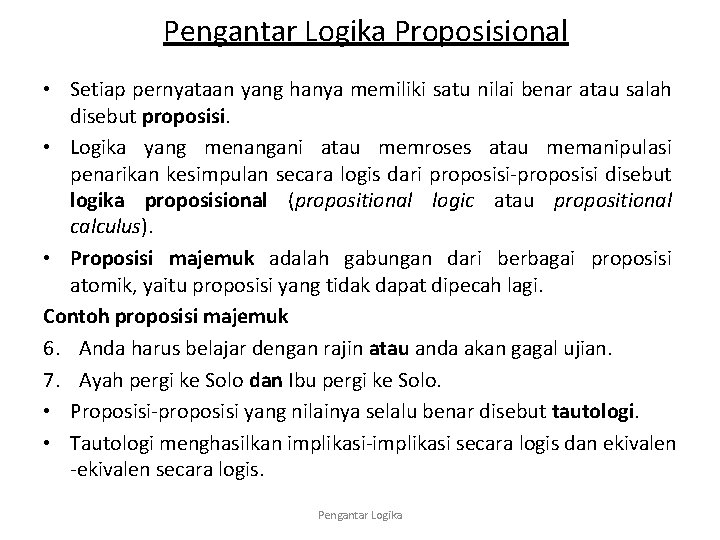 Pengantar Logika Proposisional

• Setiap pernyataan yang hanya memiliki satu nilai benar atau salah disebut proposisi.

• Logika yang menangani atau memroses atau memanipulasi penarikan kesimpulan secara logis dari proposisi-proposisi disebut logika proposisional (propositional logic atau propositional calculus).

• Proposisi majemuk adalah gabungan dari berbagai proposisi atomik, yaitu proposisi yang tidak dapat dipecah lagi.

Contoh proposisi majemuk

6. Anda harus belajar dengan rajin atau anda akan gagal ujian.

7. Ayah pergi ke Solo dan Ibu pergi ke Solo.

• Proposisi-proposisi yang nilainya selalu benar disebut tautologi.

• Tautologi menghasilkan implikasi-implikasi secara logis dan ekivalen -ekivalen secara logis.

Pengantar Logika